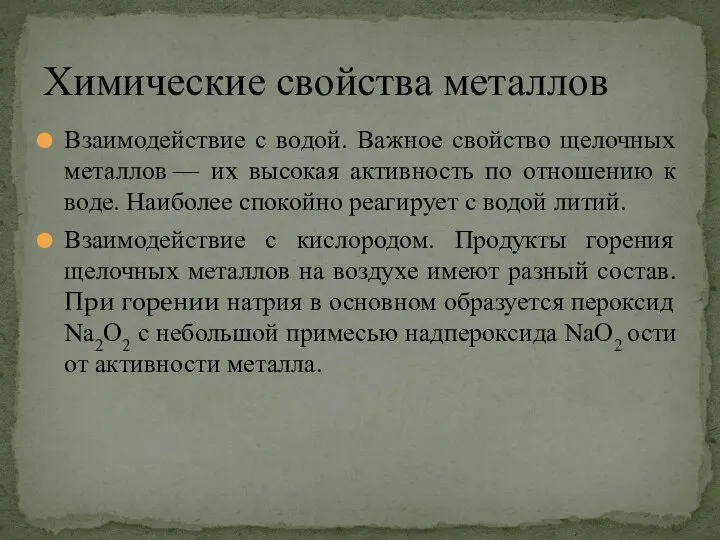 Химические свойства металлов

Взаимодействие с водой. Важное свойство щелочных металлов — их высокая активность по отношению к воде. Наиболее спокойно реагирует с водой литий.

Взаимодействие с кислородом. Продукты горения щелочных металлов на воздухе имеют разный состав. При горении натрия в основном образуется пероксид $Na_2O_2$ с небольшой примесью надпероксида $NaO_2$ ости от активности металла.